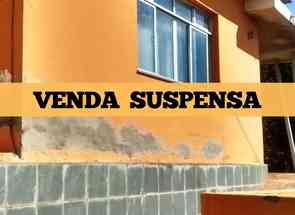 VENDA SUSPENSA